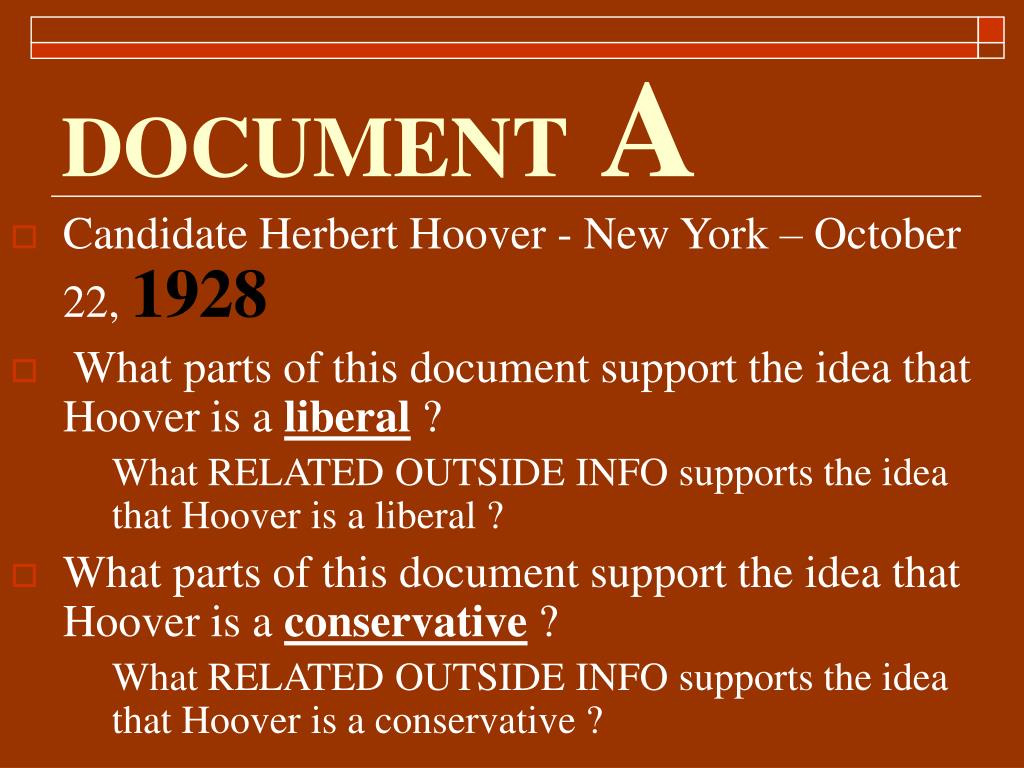 DOCUMENT A

Candidate Herbert Hoover - New York – October 22, 1928

What parts of this document support the idea that Hoover is a liberal ?

What RELATED OUTSIDE INFO supports the idea that Hoover is a liberal ?

What parts of this document support the idea that Hoover is a conservative ?

What RELATED OUTSIDE INFO supports the idea that Hoover is a conservative ?